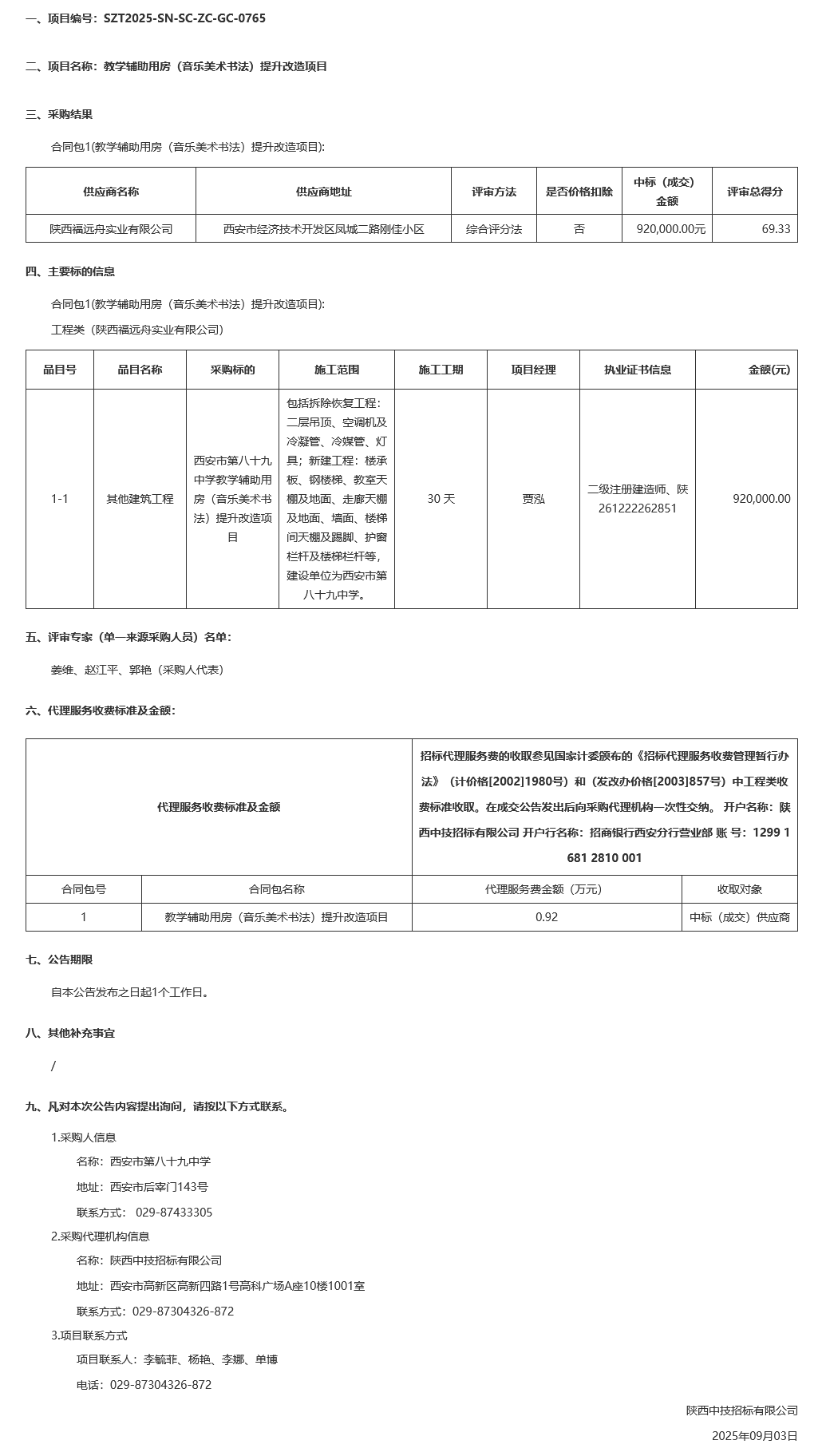 一、项目编号：SZT2025-SN-SC-ZC-GC-0765

二、项目名称：教学辅助用房（音乐美术书法）提升改造项目

三、采购结果

合同包1(教学辅助用房（音乐美术书法）提升改造项目):

| 供应商名称 | 供应商地址 | 评审方法 | 是否价格扣除 | 中标（成交）金额 | 评审总得分 |
|---|---|---|---|---|---|
| 陕西福远舟实业有限公司 | 西安市经济技术开发区凤城二路刚佳小区 | 综合评分法 | 否 | 920,000.00元 | 69.33 |

四、主要标的信息

合同包1(教学辅助用房（音乐美术书法）提升改造项目):

工程类（陕西福远舟实业有限公司）

| 品目号 | 品目名称 | 采购标的 | 施工范围 | 施工工期 | 项目经理 | 执业证书信息 | 金额(元) |
|---|---|---|---|---|---|---|---|
| 1-1 | 其他建筑工程 | 西安市第八十九中学教学辅助用房（音乐美术书法）提升改造项目 | 包括拆除恢复工程：二层吊顶、空调机及冷凝管、冷媒管、灯具；新建工程：楼承板、钢楼梯、教室天棚及地面、走廊天棚及地面、墙面、楼梯间天棚及踢脚、护窗栏杆及楼梯栏杆等，建设单位为西安市第八十九中学。 | 30 天 | 贾泓 | 二级注册建造师、陕261222262851 | 920,000.00 |

五、评审专家（单一来源采购人员）名单：

姜维、赵江平、郭艳（采购人代表）

六、代理服务收费标准及金额：

| 代理服务收费标准及金额 | | 招标代理服务费的收取参见国家计委颁布的《招标代理服务收费管理暂行办法》（计价格[2002]1980号）和（发改办价格[2003]857号）中工程类收费标准收取。在成交公告发出后向采购代理机构一次性交纳。 开户名称：陕西中技招标有限公司 开户行名称：招商银行西安分行营业部 账 号：1299 1681 2810 001 | |
|---|---|---|---|
| 合同包号 | 合同包名称 | 代理服务费金额（万元） | 收取对象 |
| 1 | 教学辅助用房（音乐美术书法）提升改造项目 | 0.92 | 中标（成交）供应商 |

七、公告期限

自本公告发布之日起1个工作日。

八、其他补充事宜

/

九、凡对本次公告内容提出询问，请按以下方式联系。

1.采购人信息

名称：西安市第八十九中学

地址：西安市后宰门143号

联系方式： 029-87433305

2.采购代理机构信息

名称：陕西中技招标有限公司

地址：西安市高新区高新四路1号高科广场A座10楼1001室

联系方式：029-87304326-872

3.项目联系方式

项目联系人：李毓菲、杨艳、李娜、单博

电话：029-87304326-872

陕西中技招标有限公司

2025年09月03日